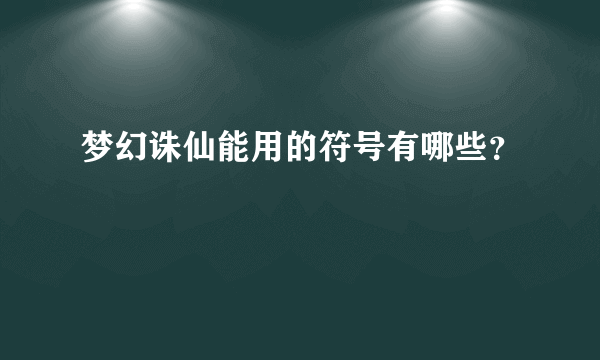 梦幻诛仙能用的符号有哪些?